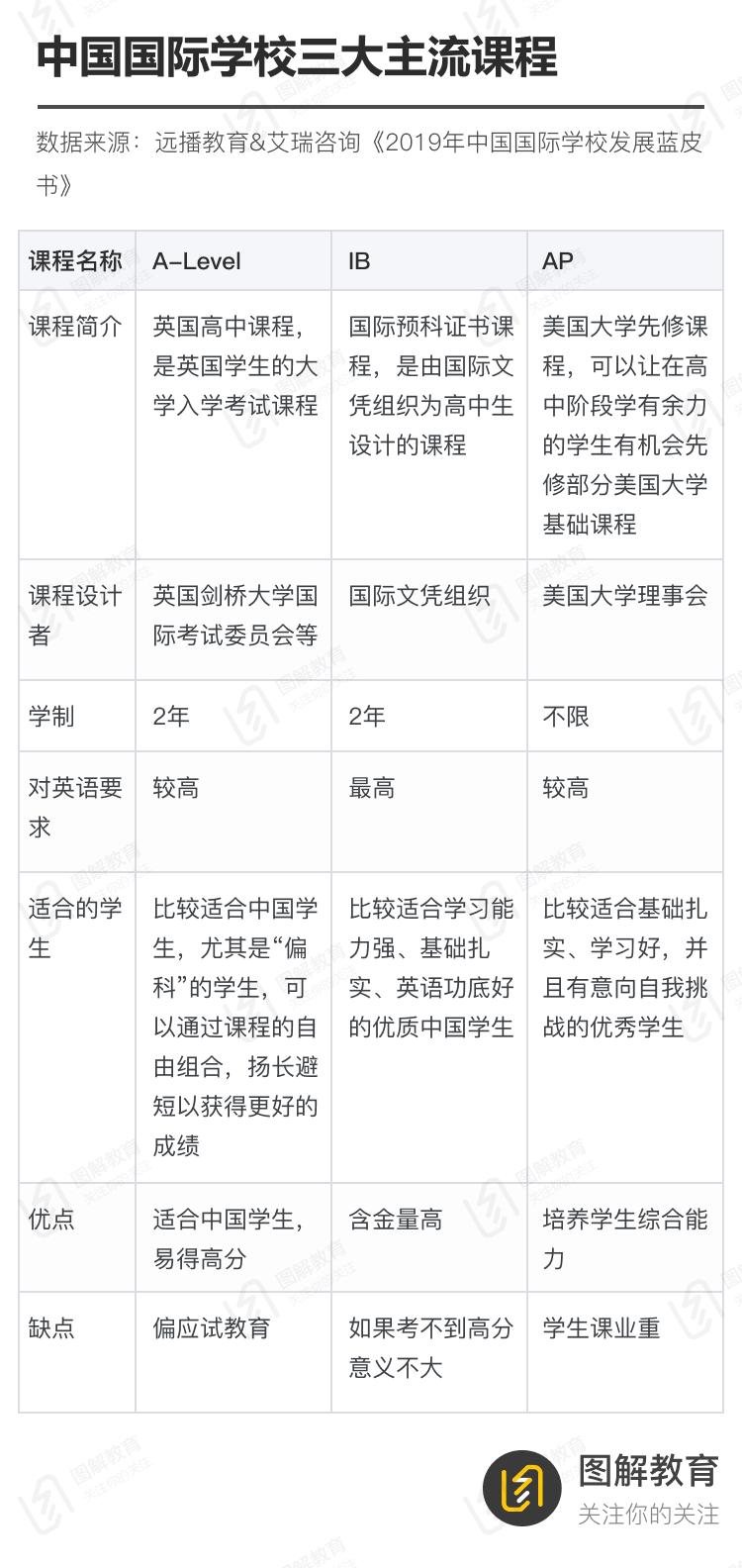 中国国际学校三大主流课程

数据来源：远播教育&艾瑞咨询《2019年中国国际学校发展蓝皮书》

| 课程名称 | A-Level | IB | AP |
|---|---|---|---|
| 课程简介 | 英国高中课程，是英国学生的大学入学考试课程 | 国际预科证书课程，是由国际文凭组织为高中生设计的课程 | 美国大学先修课程，可以让在高中阶段学有余力的学生有机会先修部分美国大学基础课程 |
| 课程设计者 | 英国剑桥大学国际考试委员会等 | 国际文凭组织 | 美国大学理事会 |
| 学制 | 2年 | 2年 | 不限 |
| 对英语要求 | 较高 | 最高 | 较高 |
| 适合的学生 | 比较适合中国学生，尤其是“偏科”的学生，可以通过课程的自由组合，扬长避短以获得更好的成绩 | 比较适合学习能力强、基础扎实、英语功底好的优质中国学生 | 比较适合基础扎实、学习好，并且有意向自我挑战的优秀学生 |
| 优点 | 适合中国学生，易得高分 | 含金量高 | 培养学生综合能力 |
| 缺点 | 偏应试教育 | 如果考不到高分意义不大 | 学生课业重 |

图解教育
关注你的关注